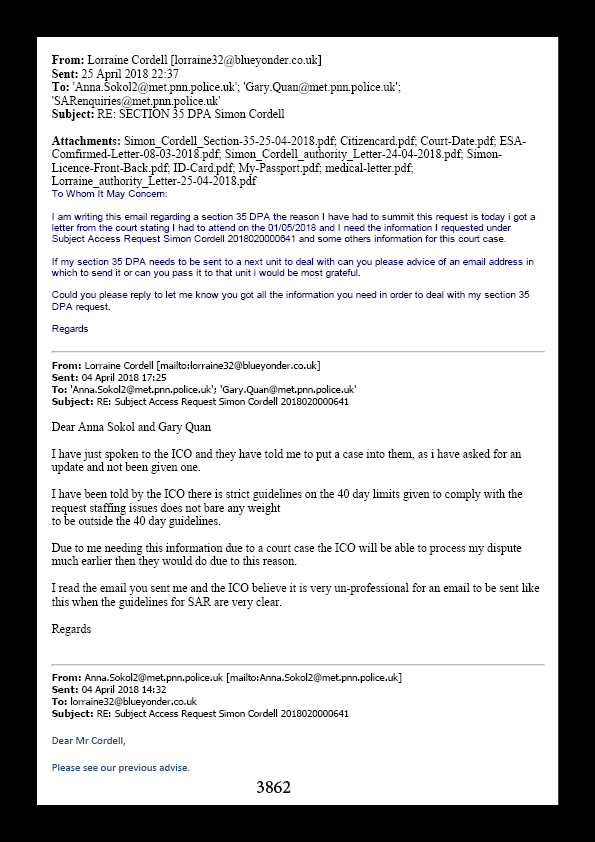 **From:** Lorraine Cordell [lorraine32@blueyonder.co.uk]
**Sent:** 25 April 2018 22:37
**To:** 'Anna.Sokol2@met.pnn.police.uk'; 'Gary.Quan@met.pnn.police.uk'; 'SARenquiries@met.pnn.police.uk'
**Subject:** RE: SECTION 35 DPA Simon Cordell

**Attachments:** Simon_Cordell_Section-35-25-04-2018.pdf; Citizencard.pdf; Court-Date.pdf; ESA-Comfirmed-Letter-08-03-2018.pdf; Simon_Cordell_authority_Letter-24-04-2018.pdf; Simon-Licence-Front-Back.pdf; ID-Card.pdf; My-Passport.pdf; medical-letter.pdf; Lorraine_authority_Letter-25-04-2018.pdf

To Whom It May Concern:

I am writing this email regarding a section 35 DPA the reason I have had to summit this request is today i got a letter from the court stating I had to attend on the 01/05/2018 and I need the information I requested under Subject Access Request Simon Cordell 2018020000641 and some others information for this court case.

If my section 35 DPA needs to be sent to a next unit to deal with can you please advice of an email address in which to send it or can you pass it to that unit i would be most grateful.

Could you please reply to let me know you got all the information you need in order to deal with my section 35 DPA request.

Regards

**From:** Lorraine Cordell [mailto:lorraine32@blueyonder.co.uk]
**Sent:** 04 April 2018 17:25
**To:** 'Anna.Sokol2@met.pnn.police.uk'; 'Gary.Quan@met.pnn.police.uk'
**Subject:** RE: Subject Access Request Simon Cordell 2018020000641

Dear Anna Sokol and Gary Quan

I have just spoken to the ICO and they have told me to put a case into them, as i have asked for an update and not been given one.

I have been told by the ICO there is strict guidelines on the 40 day limits given to comply with the request staffing issues does not bare any weight to be outside the 40 day guidelines.

Due to me needing this information due to a court case the ICO will be able to process my dispute much earlier then they would do due to this reason.

I read the email you sent me and the ICO believe it is very un-professional for an email to be sent like this when the guidelines for SAR are very clear.

Regards

**From:** Anna.Sokol2@met.pnn.police.uk [mailto:Anna.Sokol2@met.pnn.police.uk]
**Sent:** 04 April 2018 14:32
**To:** lorraine32@blueyonder.co.uk
**Subject:** RE: Subject Access Request Simon Cordell 2018020000641

Dear Mr Cordell,

Please see our previous advise.

3862